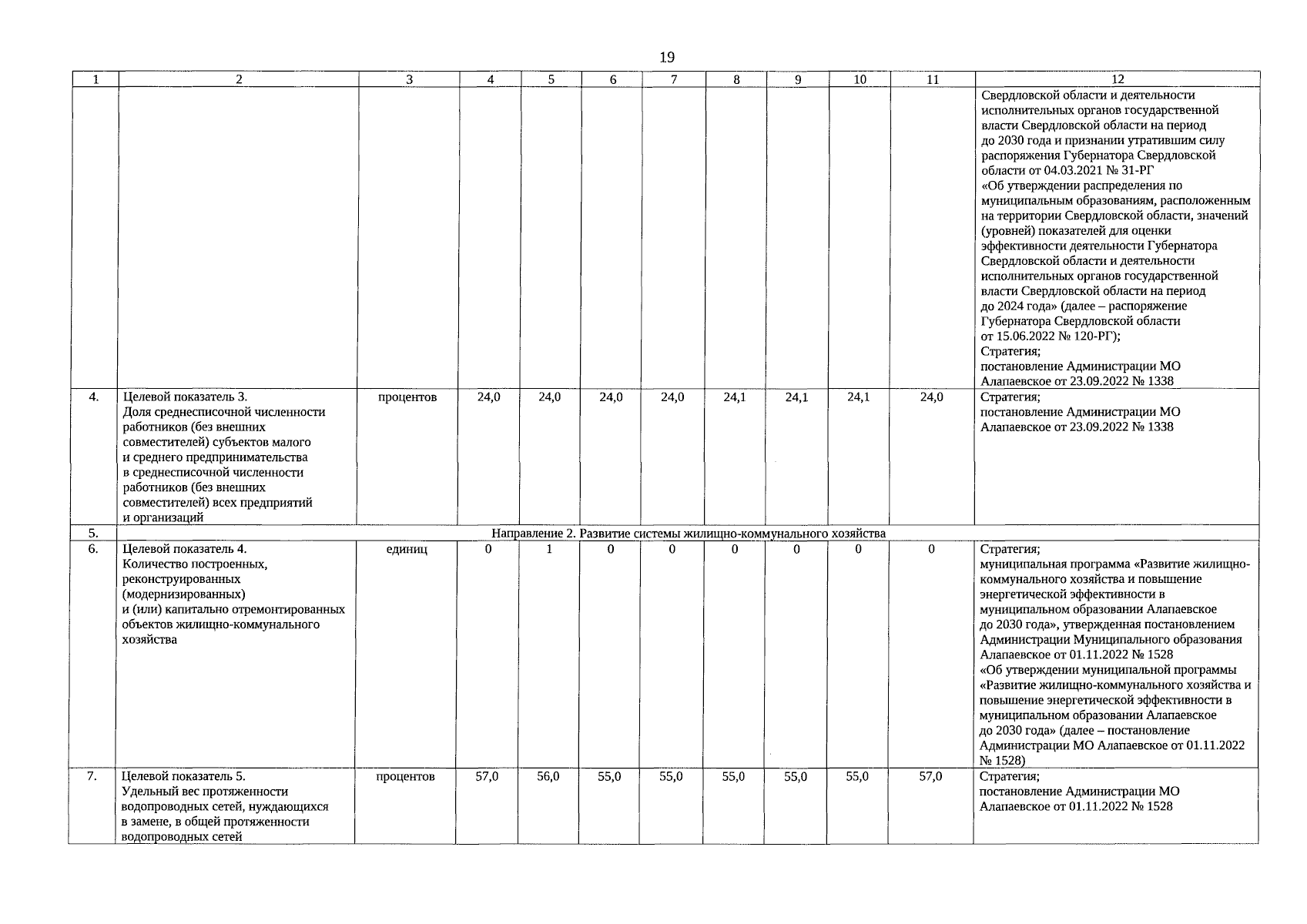 19

| 1 | 2 | 3 | 4 | 5 | 6 | 7 | 8 | 9 | 10 | 11 | 12 |
|---|---|---|---|---|---|---|---|---|---|---|---|
| | | | | | | | | | | | Свердловской области и деятельности исполнительных органов государственной власти Свердловской области на период до 2030 года и признании утратившим силу распоряжения Губернатора Свердловской области от 04.03.2021 № 31-РГ «Об утверждении распределения по муниципальным образованиям, расположенным на территории Свердловской области, значений (уровней) показателей для оценки эффективности деятельности Губернатора Свердловской области и деятельности исполнительных органов государственной власти Свердловской области на период до 2024 года» (далее – распоряжение Губернатора Свердловской области от 15.06.2022 № 120-РГ); Стратегия; постановление Администрации МО Алапаевское от 23.09.2022 № 1338 |
| 4. | Целевой показатель 3. Доля среднесписочной численности работников (без внешних совместителей) субъектов малого и среднего предпринимательства в среднесписочной численности работников (без внешних совместителей) всех предприятий и организаций | процентов | 24,0 | 24,0 | 24,0 | 24,0 | 24,1 | 24,1 | 24,1 | 24,0 | Стратегия; постановление Администрации МО Алапаевское от 23.09.2022 № 1338 |
| 5. | Направление 2. Развитие системы жилищно-коммунального хозяйства | | | | | | | | | | |
| 6. | Целевой показатель 4. Количество построенных, реконструированных (модернизированных) и (или) капитально отремонтированных объектов жилищно-коммунального хозяйства | единиц | 0 | 1 | 0 | 0 | 0 | 0 | 0 | 0 | Стратегия; муниципальная программа «Развитие жилищно-коммунального хозяйства и повышение энергетической эффективности в муниципальном образовании Алапаевское до 2030 года», утвержденная постановлением Администрации Муниципального образования Алапаевское от 01.11.2022 № 1528 «Об утверждении муниципальной программы «Развитие жилищно-коммунального хозяйства и повышение энергетической эффективности в муниципальном образовании Алапаевское до 2030 года» (далее – постановление Администрации МО Алапаевское от 01.11.2022 № 1528) |
| 7. | Целевой показатель 5. Удельный вес протяженности водопроводных сетей, нуждающихся в замене, в общей протяженности водопроводных сетей | процентов | 57,0 | 56,0 | 55,0 | 55,0 | 55,0 | 55,0 | 55,0 | 57,0 | Стратегия; постановление Администрации МО Алапаевское от 01.11.2022 № 1528 |